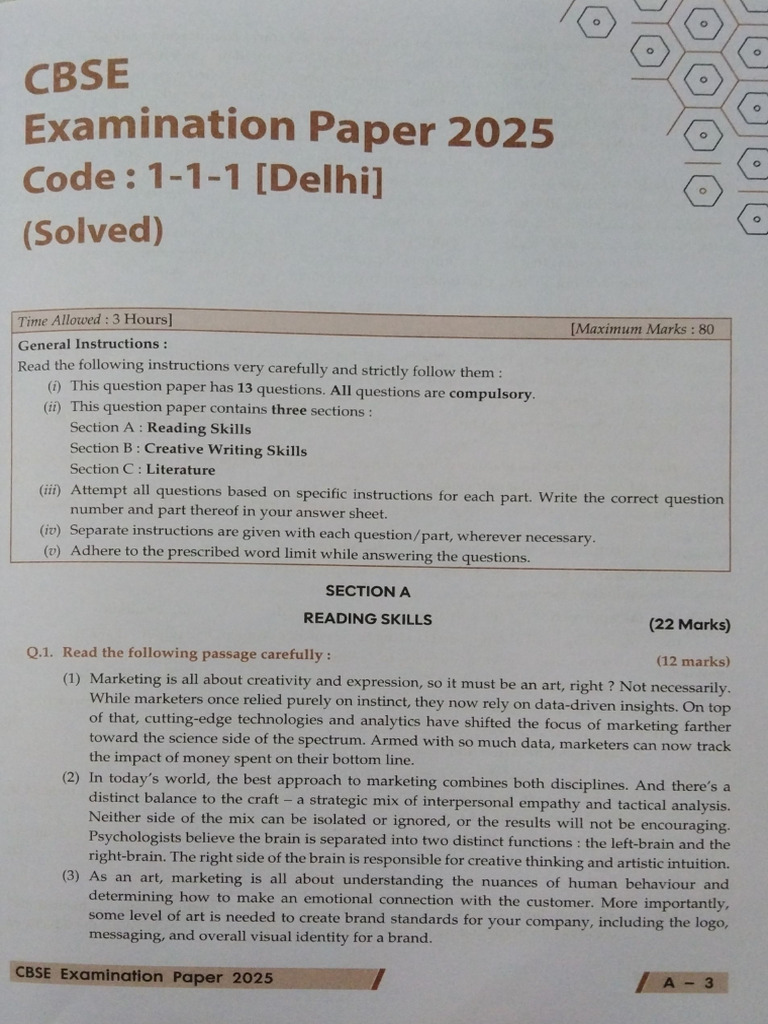 CBSE
Examination Paper 2025
Code : 1-1-1 [Delhi]
(Solved)

Time Allowed : 3 Hours] [Maximum Marks : 80

General Instructions :

Read the following instructions very carefully and strictly follow them :

(i) This question paper has 13 questions. All questions are compulsory.

(ii) This question paper contains three sections :
Section A : Reading Skills
Section B : Creative Writing Skills
Section C : Literature

(iii) Attempt all questions based on specific instructions for each part. Write the correct question number and part thereof in your answer sheet.

(iv) Separate instructions are given with each question/part, wherever necessary.

(v) Adhere to the prescribed word limit while answering the questions.

SECTION A

READING SKILLS (22 Marks)

Q.1. Read the following passage carefully : (12 marks)

(1) Marketing is all about creativity and expression, so it must be an art, right ? Not necessarily. While marketers once relied purely on instinct, they now rely on data-driven insights. On top of that, cutting-edge technologies and analytics have shifted the focus of marketing farther toward the science side of the spectrum. Armed with so much data, marketers can now track the impact of money spent on their bottom line.

(2) In today's world, the best approach to marketing combines both disciplines. And there's a distinct balance to the craft – a strategic mix of interpersonal empathy and tactical analysis. Neither side of the mix can be isolated or ignored, or the results will not be encouraging. Psychologists believe the brain is separated into two distinct functions : the left-brain and the right-brain. The right side of the brain is responsible for creative thinking and artistic intuition.

(3) As an art, marketing is all about understanding the nuances of human behaviour and determining how to make an emotional connection with the customer. More importantly, some level of art is needed to create brand standards for your company, including the logo, messaging, and overall visual identity for a brand.

CBSE Examination Paper 2025 A – 3